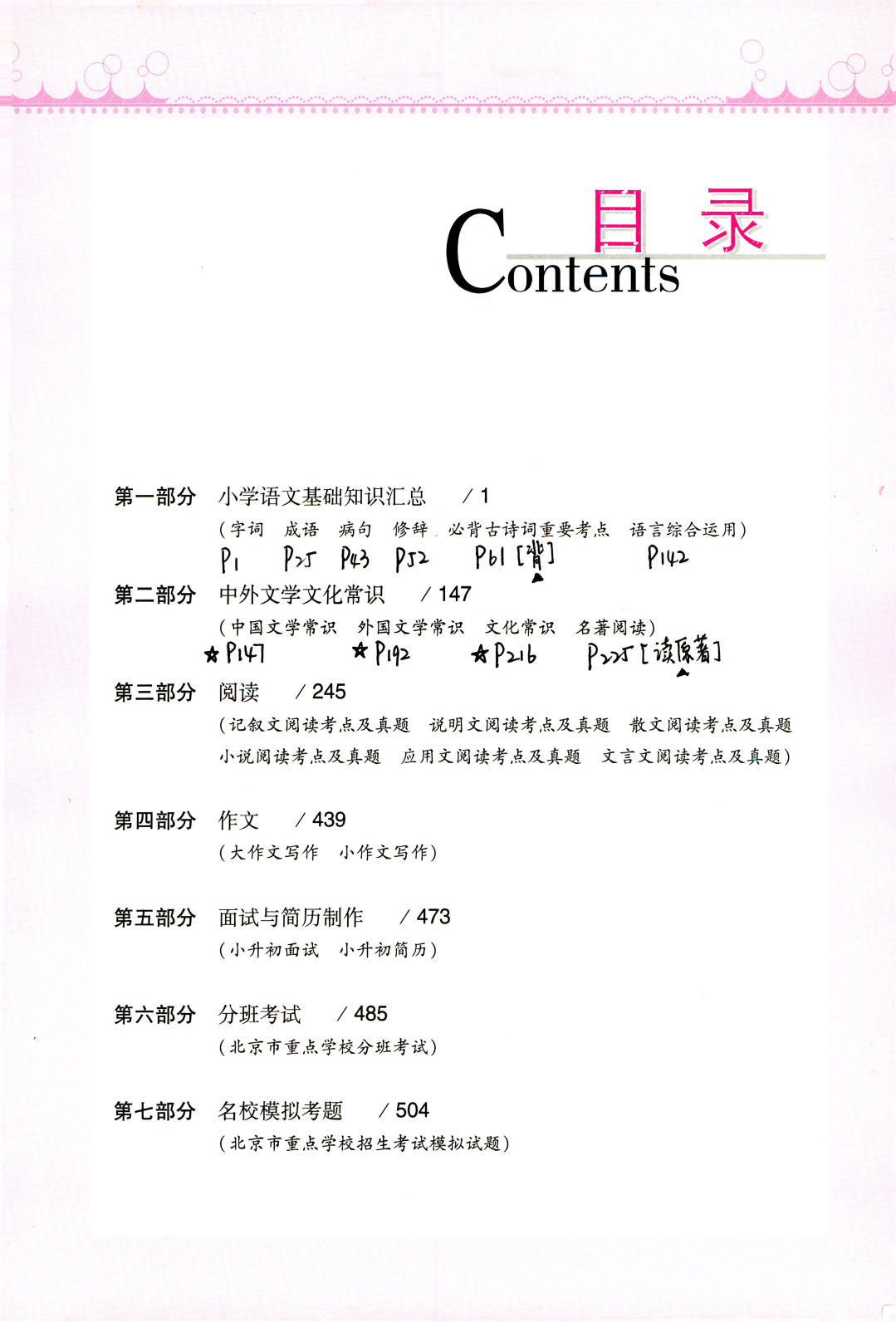 目录
Contents

第一部分 小学语文基础知识汇总 / 1
(字词 成语 病句 修辞 必背古诗词重要考点 语言综合运用)
P1 P25 P43 P52 P61 [背] P142

第二部分 中外文学文化常识 / 147
(中国文学常识 外国文学常识 文化常识 名著阅读)
☆P147 ☆P192 ☆P216 P225 [读原著]

第三部分 阅读 / 245
(记叙文阅读考点及真题 说明文阅读考点及真题 散文阅读考点及真题 小说阅读考点及真题 应用文阅读考点及真题 文言文阅读考点及真题)

第四部分 作文 / 439
(大作文写作 小作文写作)

第五部分 面试与简历制作 / 473
(小升初面试 小升初简历)

第六部分 分班考试 / 485
(北京市重点学校分班考试)

第七部分 名校模拟考题 / 504
(北京市重点学校招生考试模拟试题)